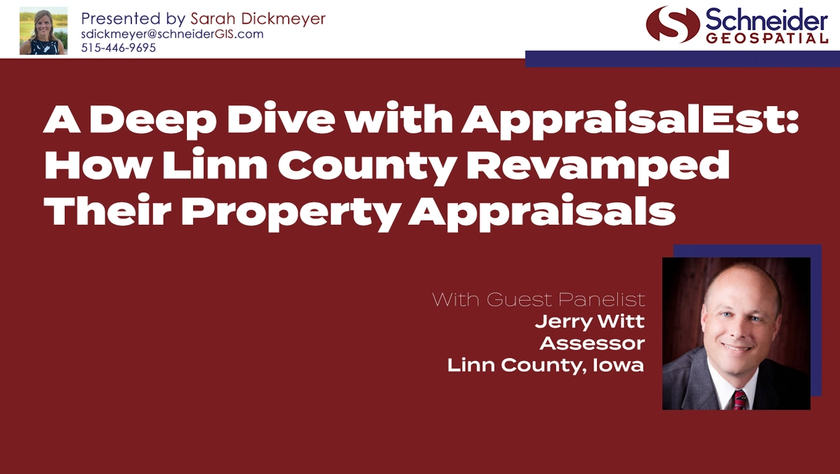 Presented by Sarah Dickmeyer
sdickmeyer@schneiderGIS.com
515-446-9695

Schneider GEOSPATIAL

A Deep Dive with AppraisalEst: How Linn County Revamped Their Property Appraisals

With Guest Panelist
Jerry Witt
Assessor
Linn County, Iowa